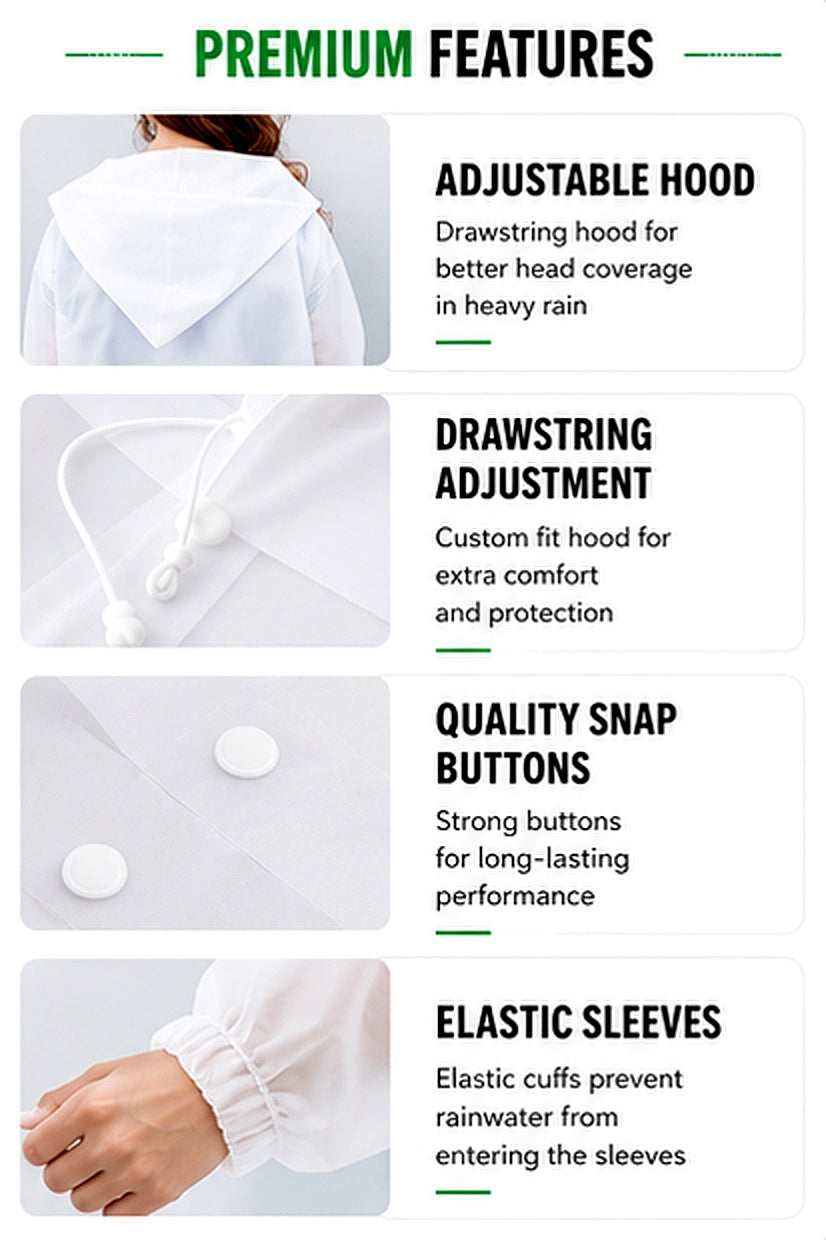 PREMIUM FEATURES

ADJUSTABLE HOOD

Drawstring hood for better head coverage in heavy rain

DRAWSTRING ADJUSTMENT

Custom fit hood for extra comfort and protection

QUALITY SNAP BUTTONS

Strong buttons for long-lasting performance

ELASTIC SLEEVES

Elastic cuffs prevent rainwater from entering the sleeves